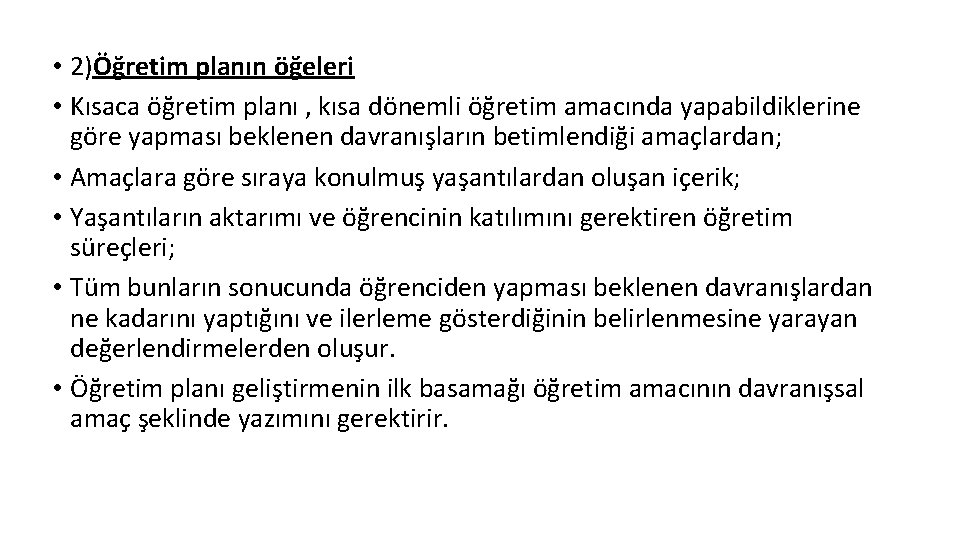 • 2)Öğretim planın öğeleri
• Kısaca öğretim planı , kısa dönemli öğretim amacında yapabildiklerine göre yapması beklenen davranışların betimlendiği amaçlardan;
• Amaçlara göre sıraya konulmuş yaşantılardan oluşan içerik;
• Yaşantıların aktarımı ve öğrencinin katılımını gerektiren öğretim süreçleri;
• Tüm bunların sonucunda öğrenciden yapması beklenen davranışlardan ne kadarını yaptığını ve ilerleme gösterdiğinin belirlenmesine yarayan değerlendirmelerden oluşur.
• Öğretim planı geliştirmenin ilk basamağı öğretim amacının davranışsal amaç şeklinde yazımını gerektirir.